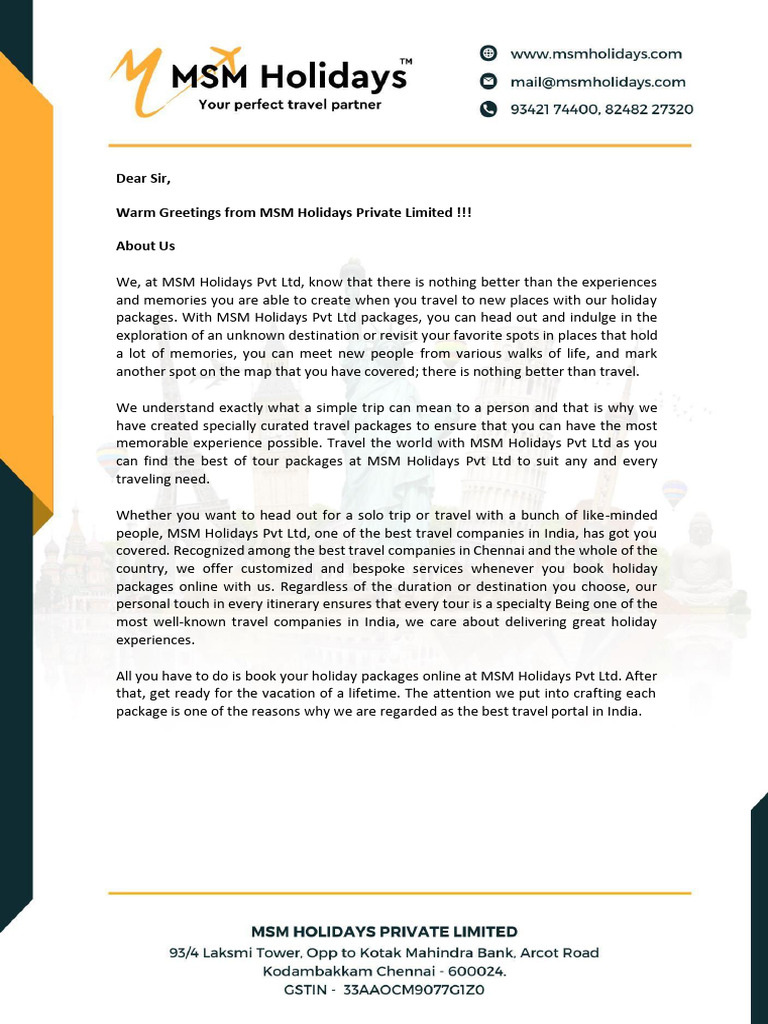 MSM Holidays™
Your perfect travel partner

www.msmholidays.com
mail@msmholidays.com
93421 74400, 82482 27320

Dear Sir,

Warm Greetings from MSM Holidays Private Limited !!!

About Us

We, at MSM Holidays Pvt Ltd, know that there is nothing better than the experiences and memories you are able to create when you travel to new places with our holiday packages. With MSM Holidays Pvt Ltd packages, you can head out and indulge in the exploration of an unknown destination or revisit your favorite spots in places that hold a lot of memories, you can meet new people from various walks of life, and mark another spot on the map that you have covered; there is nothing better than travel.

We understand exactly what a simple trip can mean to a person and that is why we have created specially curated travel packages to ensure that you can have the most memorable experience possible. Travel the world with MSM Holidays Pvt Ltd as you can find the best of tour packages at MSM Holidays Pvt Ltd to suit any and every traveling need.

Whether you want to head out for a solo trip or travel with a bunch of like-minded people, MSM Holidays Pvt Ltd, one of the best travel companies in India, has got you covered. Recognized among the best travel companies in Chennai and the whole of the country, we offer customized and bespoke services whenever you book holiday packages online with us. Regardless of the duration or destination you choose, our personal touch in every itinerary ensures that every tour is a specialty Being one of the most well-known travel companies in India, we care about delivering great holiday experiences.

All you have to do is book your holiday packages online at MSM Holidays Pvt Ltd. After that, get ready for the vacation of a lifetime. The attention we put into crafting each package is one of the reasons why we are regarded as the best travel portal in India.

MSM HOLIDAYS PRIVATE LIMITED
93/4 Laksmi Tower, Opp to Kotak Mahindra Bank, Arcot Road
Kodambakkam Chennai - 600024.
GSTIN - 33AAOCM9077G1Z0